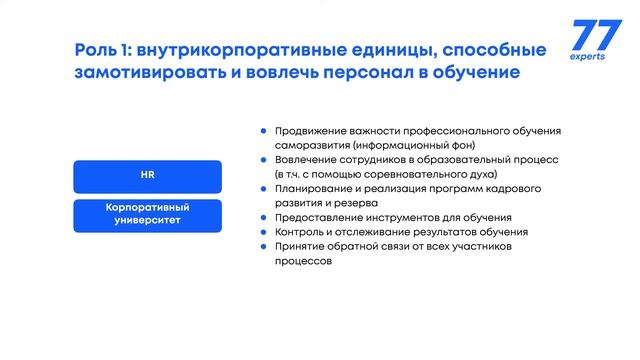 Роль 1: внутрикорпоративные единицы, способные замотивировать и вовлечь персонал в обучение

77
experts

HR

Корпоративный университет

- Продвижение важности профессионального обучения саморазвития (информационный фон)
- Вовлечение сотрудников в образовательный процесс (в т.ч. с помощью соревновательного духа)
- Планирование и реализация программ кадрового развития и резерва
- Предоставление инструментов для обучения
- Контроль и отслеживание результатов обучения
- Принятие обратной связи от всех участников процессов